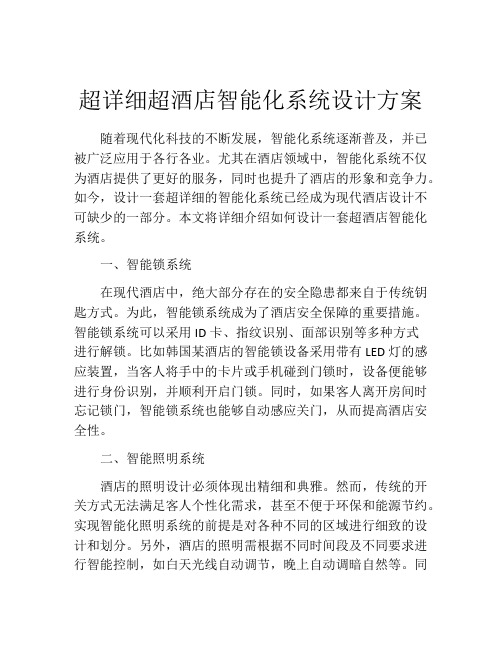 超详细超酒店智能化系统设计方案

随着现代化科技的不断发展，智能化系统逐渐普及，并已被广泛应用于各行各业。尤其在酒店领域中，智能化系统不仅为酒店提供了更好的服务，同时也提升了酒店的形象和竞争力。如今，设计一套超详细的智能化系统已经成为现代酒店设计不可缺少的一部分。本文将详细介绍如何设计一套超酒店智能化系统。

一、智能锁系统

在现代酒店中，绝大部分存在的安全隐患都来自于传统钥匙方式。为此，智能锁系统成为了酒店安全保障的重要措施。智能锁系统可以采用 ID 卡、指纹识别、面部识别等多种方式进行解锁。比如韩国某酒店的智能锁设备采用带有 LED 灯的感应装置，当客人将手中的卡片或手机碰到门锁时，设备便能够进行身份识别，并顺利开启门锁。同时，如果客人离开房间时忘记锁门，智能锁系统也能够自动感应关门，从而提高酒店安全性。

二、智能照明系统

酒店的照明设计必须体现出精细和典雅。然而，传统的开关方式无法满足客人个性化需求，甚至不便于环保和能源节约。实现智能化照明系统的前提是对各种不同的区域进行细致的设计和划分。另外，酒店的照明需根据不同时间段及不同要求进行智能控制，如白天光线自动调节，晚上自动调暗自然等。同